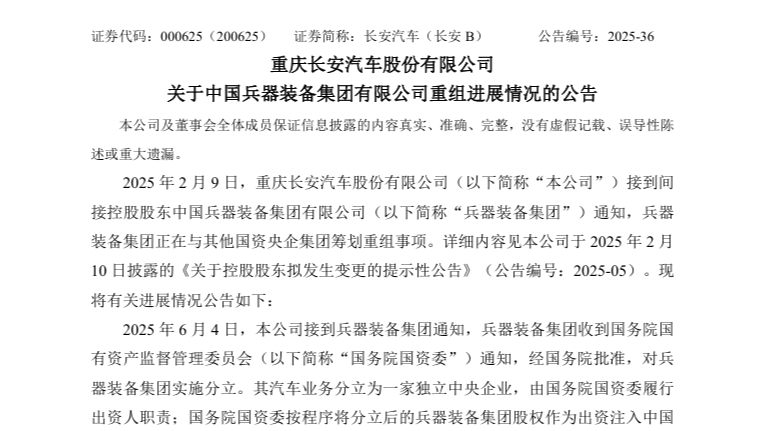 证券代码：000625（200625）　　证券简称：长安汽车（长安 B）　　公告编号：2025-36

重庆长安汽车股份有限公司
关于中国兵器装备集团有限公司重组进展情况的公告

本公司及董事会全体成员保证信息披露的内容真实、准确、完整，没有虚假记载、误导性陈述或重大遗漏。

2025 年 2 月 9 日，重庆长安汽车股份有限公司（以下简称“本公司”）接到间接控股股东中国兵器装备集团有限公司（以下简称“兵器装备集团”）通知，兵器装备集团正在与其他国资央企集团筹划重组事项。详细内容见本公司于 2025 年 2 月 10 日披露的《关于控股股东拟发生变更的提示性公告》（公告编号：2025-05）。现将有关进展情况公告如下：

2025 年 6 月 4 日，本公司接到兵器装备集团通知，兵器装备集团收到国务院国有资产监督管理委员会（以下简称“国务院国资委”）通知，经国务院批准，对兵器装备集团实施分立。其汽车业务分立为一家独立中央企业，由国务院国资委履行出资人职责；国务院国资委按程序将分立后的兵器装备集团股权作为出资注入中国